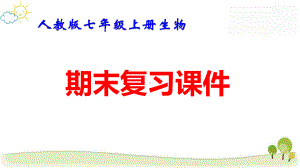 人教版七年级上册生物

期末复习课件